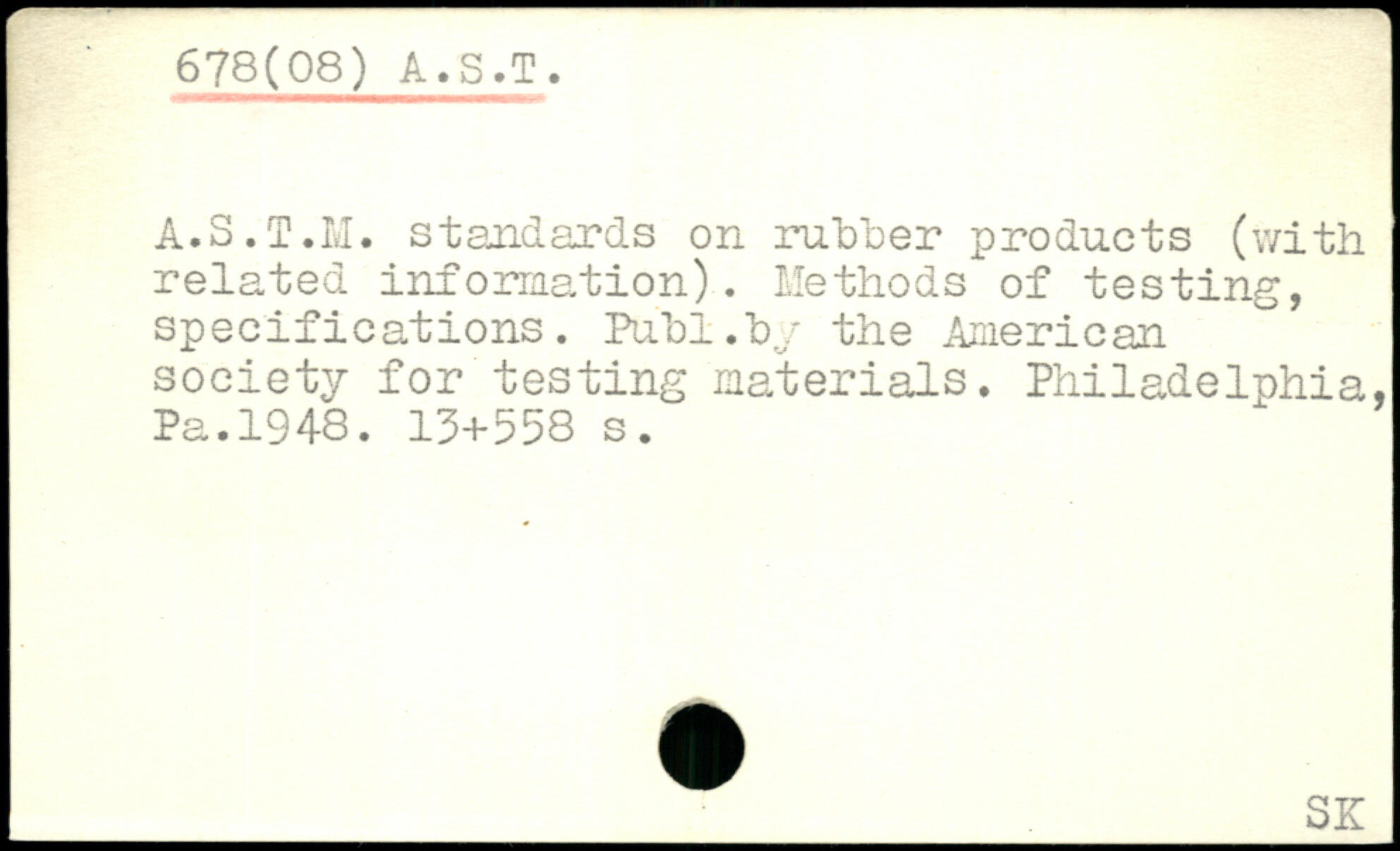 678(08) A.S.T.

A.S.T.M. standards on rubber products (with related information). Methods of testing, specifications. Publ.by the American society for testing materials. Philadelphia, Pa.1948. 13+558 s.

SK